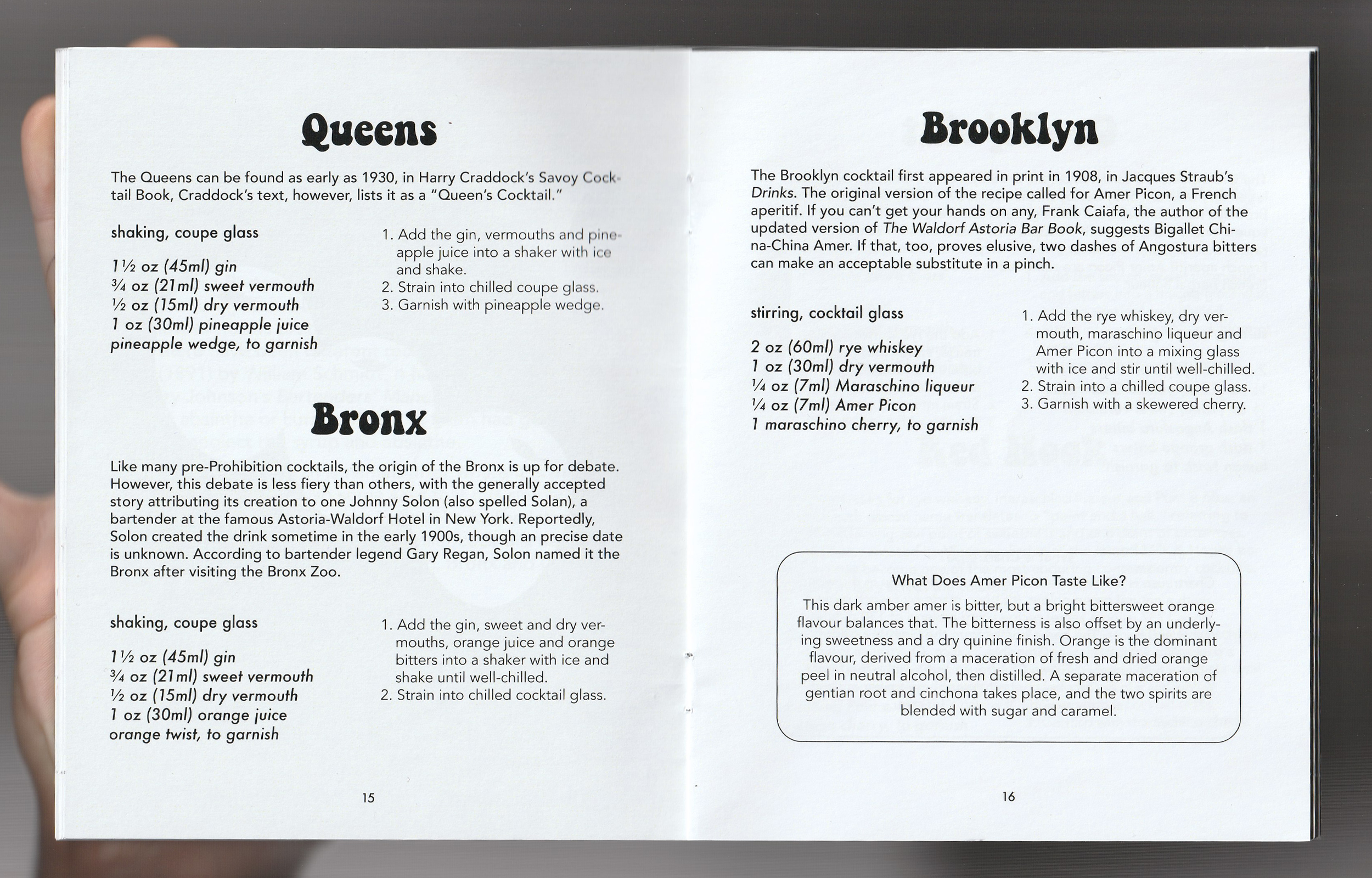 Queens

The Queens can be found as early as 1930, in Harry Craddock's Savoy Cocktail Book, Craddock's text, however, lists it as a "Queen's Cocktail."

shaking, coupe glass

1½ oz (45ml) gin
¾ oz (21ml) sweet vermouth
½ oz (15ml) dry vermouth
1 oz (30ml) pineapple juice
pineapple wedge, to garnish

1. Add the gin, vermouths and pineapple juice into a shaker with ice and shake.
2. Strain into chilled coupe glass.
3. Garnish with pineapple wedge.

Bronx

Like many pre-Prohibition cocktails, the origin of the Bronx is up for debate. However, this debate is less fiery than others, with the generally accepted story attributing its creation to one Johnny Solon (also spelled Solan), a bartender at the famous Astoria-Waldorf Hotel in New York. Reportedly, Solon created the drink sometime in the early 1900s, though an precise date is unknown. According to bartender legend Gary Regan, Solon named it the Bronx after visiting the Bronx Zoo.

shaking, coupe glass

1½ oz (45ml) gin
¾ oz (21ml) sweet vermouth
½ oz (15ml) dry vermouth
1 oz (30ml) orange juice
orange twist, to garnish

1. Add the gin, sweet and dry vermouths, orange juice and orange bitters into a shaker with ice and shake until well-chilled.
2. Strain into chilled cocktail glass.

15

Brooklyn

The Brooklyn cocktail first appeared in print in 1908, in Jacques Straub's Drinks. The original version of the recipe called for Amer Picon, a French aperitif. If you can't get your hands on any, Frank Caiafa, the author of the updated version of The Waldorf Astoria Bar Book, suggests Bigallet China-China Amer. If that, too, proves elusive, two dashes of Angostura bitters can make an acceptable substitute in a pinch.

stirring, cocktail glass

2 oz (60ml) rye whiskey
1 oz (30ml) dry vermouth
¼ oz (7ml) Maraschino liqueur
¼ oz (7ml) Amer Picon
1 maraschino cherry, to garnish

1. Add the rye whiskey, dry vermouth, maraschino liqueur and Amer Picon into a mixing glass with ice and stir until well-chilled.
2. Strain into a chilled coupe glass.
3. Garnish with a skewered cherry.

What Does Amer Picon Taste Like?

This dark amber amer is bitter, but a bright bittersweet orange flavour balances that. The bitterness is also offset by an underlying sweetness and a dry quinine finish. Orange is the dominant flavour, derived from a maceration of fresh and dried orange peel in neutral alcohol, then distilled. A separate maceration of gentian root and cinchona takes place, and the two spirits are blended with sugar and caramel.

16